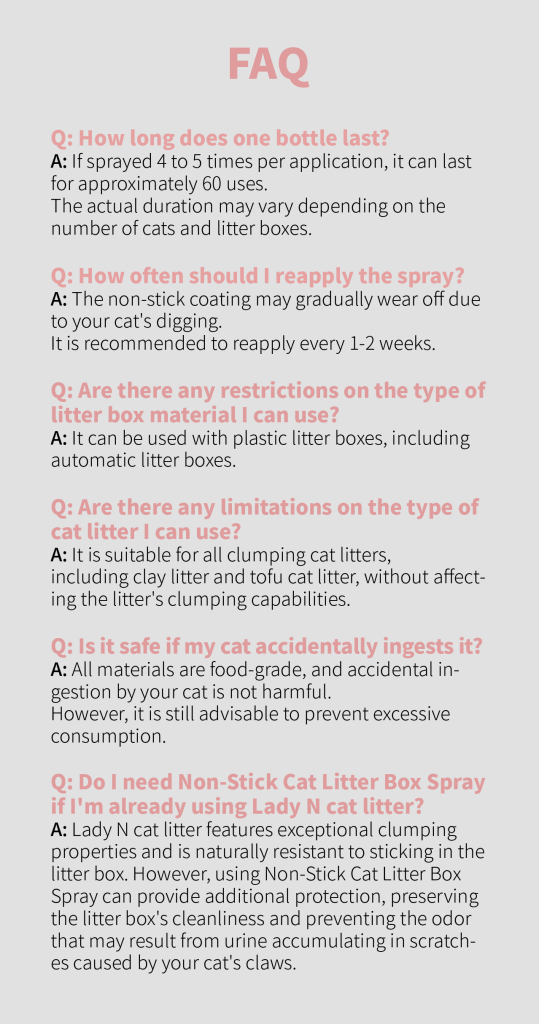 FAQ

Q: How long does one bottle last?
A: If sprayed 4 to 5 times per application, it can last for approximately 60 uses.
The actual duration may vary depending on the number of cats and litter boxes.

Q: How often should I reapply the spray?
A: The non-stick coating may gradually wear off due to your cat's digging.
It is recommended to reapply every 1-2 weeks.

Q: Are there any restrictions on the type of litter box material I can use?
A: It can be used with plastic litter boxes, including automatic litter boxes.

Q: Are there any limitations on the type of cat litter I can use?
A: It is suitable for all clumping cat litters, including clay litter and tofu cat litter, without affecting the litter's clumping capabilities.

Q: Is it safe if my cat accidentally ingests it?
A: All materials are food-grade, and accidental ingestion by your cat is not harmful.
However, it is still advisable to prevent excessive consumption.

Q: Do I need Non-Stick Cat Litter Box Spray if I'm already using Lady N cat litter?
A: Lady N cat litter features exceptional clumping properties and is naturally resistant to sticking in the litter box. However, using Non-Stick Cat Litter Box Spray can provide additional protection, preserving the litter box's cleanliness and preventing the odor that may result from urine accumulating in scratches caused by your cat's claws.